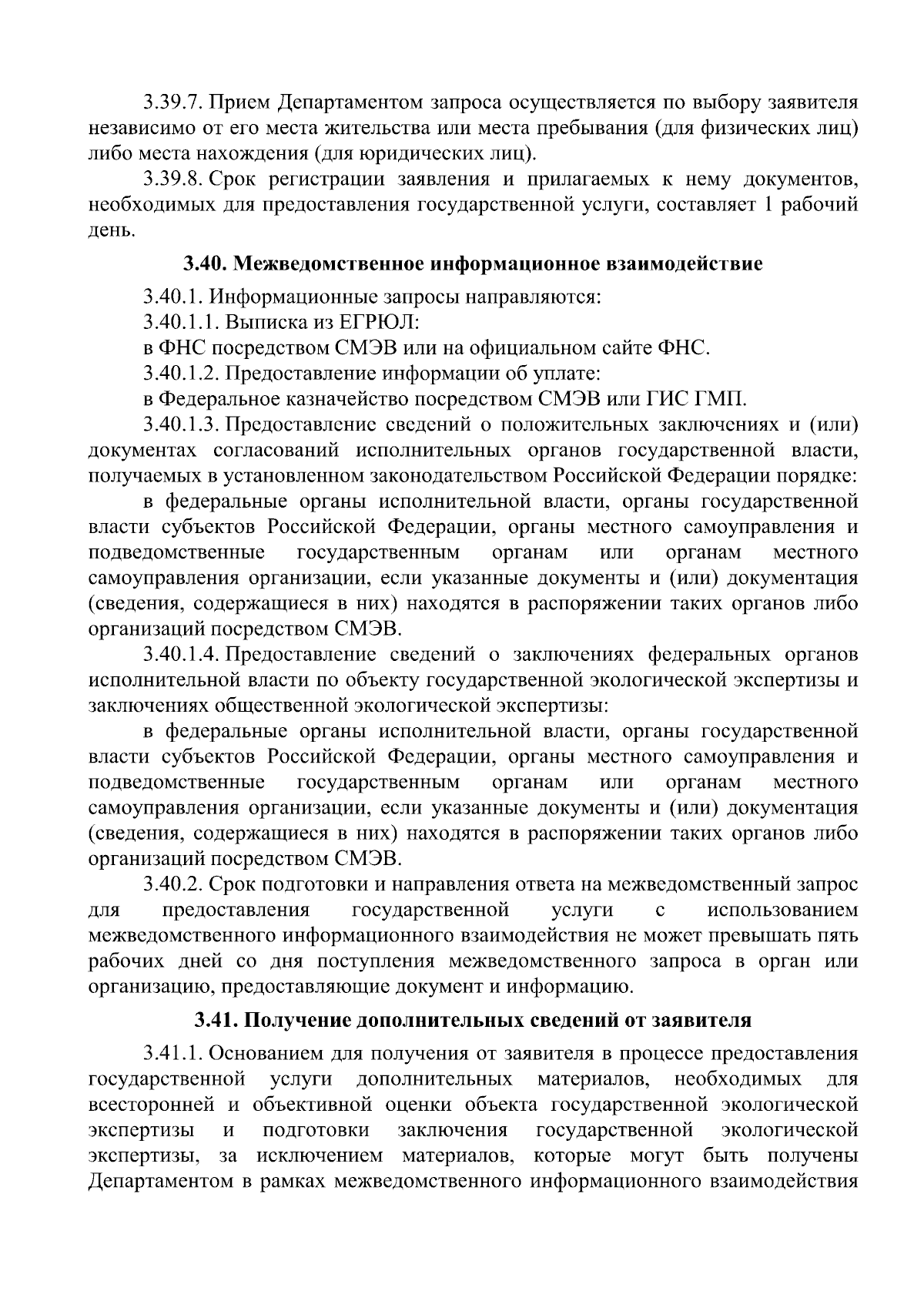 3.39.7. Прием Департаментом запроса осуществляется по выбору заявителя независимо от его места жительства или места пребывания (для физических лиц) либо места нахождения (для юридических лиц).

3.39.8. Срок регистрации заявления и прилагаемых к нему документов, необходимых для предоставления государственной услуги, составляет 1 рабочий день.

3.40. Межведомственное информационное взаимодействие

3.40.1. Информационные запросы направляются:

3.40.1.1. Выписка из ЕГРЮЛ:

в ФНС посредством СМЭВ или на официальном сайте ФНС.

3.40.1.2. Предоставление информации об уплате:

в Федеральное казначейство посредством СМЭВ или ГИС ГМП.

3.40.1.3. Предоставление сведений о положительных заключениях и (или) документах согласований исполнительных органов государственной власти, получаемых в установленном законодательством Российской Федерации порядке:

в федеральные органы исполнительной власти, органы государственной власти субъектов Российской Федерации, органы местного самоуправления и подведомственные государственным органам или органам местного самоуправления организации, если указанные документы и (или) документация (сведения, содержащиеся в них) находятся в распоряжении таких органов либо организаций посредством СМЭВ.

3.40.1.4. Предоставление сведений о заключениях федеральных органов исполнительной власти по объекту государственной экологической экспертизы и заключениях общественной экологической экспертизы:

в федеральные органы исполнительной власти, органы государственной власти субъектов Российской Федерации, органы местного самоуправления и подведомственные государственным органам или органам местного самоуправления организации, если указанные документы и (или) документация (сведения, содержащиеся в них) находятся в распоряжении таких органов либо организаций посредством СМЭВ.

3.40.2. Срок подготовки и направления ответа на межведомственный запрос для предоставления государственной услуги с использованием межведомственного информационного взаимодействия не может превышать пять рабочих дней со дня поступления межведомственного запроса в орган или организацию, предоставляющие документ и информацию.

3.41. Получение дополнительных сведений от заявителя

3.41.1. Основанием для получения от заявителя в процессе предоставления государственной услуги дополнительных материалов, необходимых для всесторонней и объективной оценки объекта государственной экологической экспертизы и подготовки заключения государственной экологической экспертизы, за исключением материалов, которые могут быть получены Департаментом в рамках межведомственного информационного взаимодействия